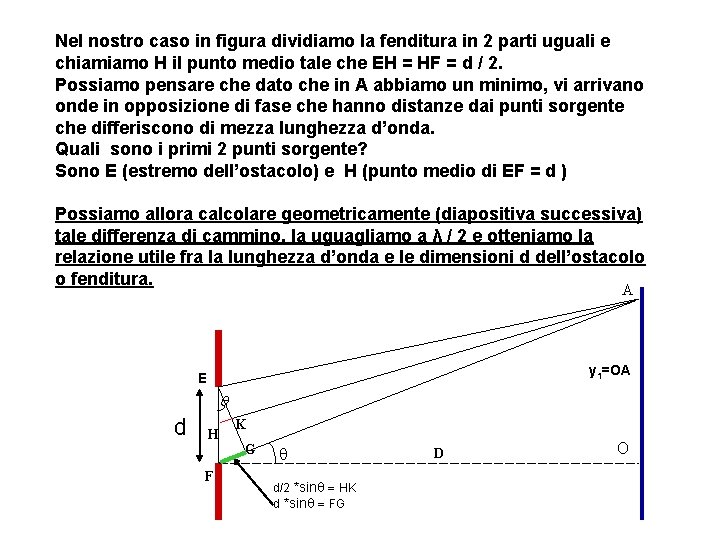 Nel nostro caso in figura dividiamo la fenditura in 2 parti uguali e chiamiamo H il punto medio tale che EH = HF = d / 2.
Possiamo pensare che dato che in A abbiamo un minimo, vi arrivano onde in opposizione di fase che hanno distanze dai punti sorgente che differiscono di mezza lunghezza d'onda.
Quali sono i primi 2 punti sorgente?
Sono E (estremo dell'ostacolo) e H (punto medio di EF = d )

Possiamo allora calcolare geometricamente (diapositiva successiva) tale differenza di cammino, la uguagliamo a λ / 2 e otteniamo la relazione utile fra la lunghezza d'onda e le dimensioni d dell'ostacolo o fenditura.

A
E
$y_1$=OA
θ
d
H
K
G
θ
D
O
F
d/2 *sinθ = HK
d *sinθ = FG